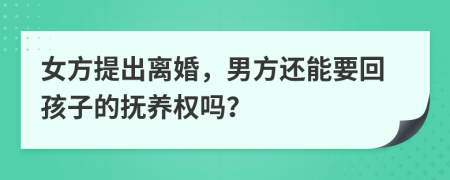 女方提出离婚，男方还能要回孩子的抚养权吗?